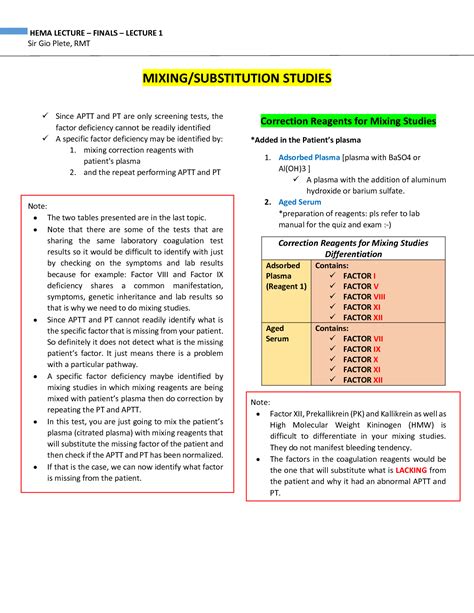 HEMA LECTURE – FINALS – LECTURE 1
Sir Gio Plete, RMT

MIXING/SUBSTITUTION STUDIES

✓ Since APTT and PT are only screening tests, the factor deficiency cannot be readily identified
✓ A specific factor deficiency may be identified by:
1. mixing correction reagents with patient's plasma
2. and the repeat performing APTT and PT

Note:
• The two tables presented are in the last topic.
• Note that there are some of the tests that are sharing the same laboratory coagulation test results so it would be difficult to identify with just by checking on the symptoms and lab results because for example: Factor VIII and Factor IX deficiency shares a common manifestation, symptoms, genetic inheritance and lab results so that is why we need to do mixing studies.
• Since APTT and PT cannot readily identify what is the specific factor that is missing from your patient. So definitely it does not detect what is the missing patient's factor. It just means there is a problem with a particular pathway.
• A specific factor deficiency maybe identified by mixing studies in which mixing reagents are being mixed with patient's plasma then do correction by repeating the PT and APTT.
• In this test, you are just going to mix the patient's plasma (citrated plasma) with mixing reagents that will substitute the missing factor of the patient and then check if the APTT and PT has been normalized.
• If that is the case, we can now identify what factor is missing from the patient.

Correction Reagents for Mixing Studies

*Added in the Patient's plasma

1. Adsorbed Plasma [plasma with BaSO4 or Al(OH)3 ]
✓ A plasma with the addition of aluminum hydroxide or barium sulfate.
2. Aged Serum
*preparation of reagents: pls refer to lab manual for the quiz and exam :-)

| Correction Reagents for Mixing Studies Differentiation | |
|---|---|
| Adsorbed Plasma (Reagent 1) | Contains: ✓ FACTOR I ✓ FACTOR V ✓ FACTOR VIII ✓ FACTOR XI ✓ FACTOR XII |
| Aged Serum | Contains: ✓ FACTOR VII ✓ FACTOR IX ✓ FACTOR X ✓ FACTOR XI ✓ FACTOR XII |

Note:
• Factor XII, Prekallikrein (PK) and Kallikrein as well as High Molecular Weight Kininogen (HMW) is difficult to differentiate in your mixing studies. They do not manifest bleeding tendency.
• The factors in the coagulation reagents would be the one that will substitute what is LACKING from the patient and why it had an abnormal APTT and PT.